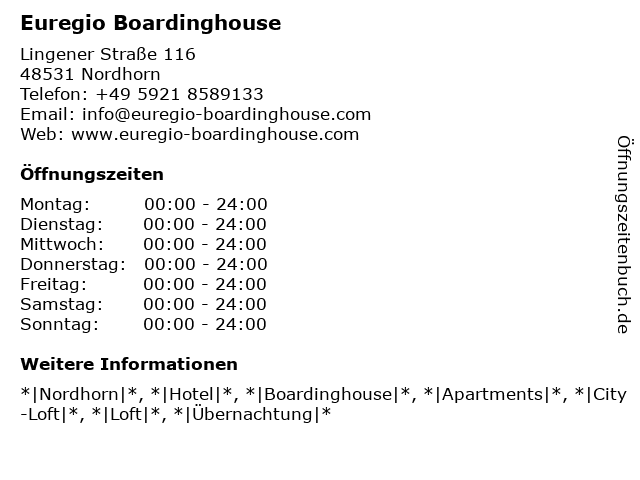 Euregio Boardinghouse

Lingener Straße 116
48531 Nordhorn
Telefon: +49 5921 8589133
Email: info@euregio-boardinghouse.com
Web: www.euregio-boardinghouse.com

Öffnungszeiten

Montag: 00:00 - 24:00
Dienstag: 00:00 - 24:00
Mittwoch: 00:00 - 24:00
Donnerstag: 00:00 - 24:00
Freitag: 00:00 - 24:00
Samstag: 00:00 - 24:00
Sonntag: 00:00 - 24:00

Weitere Informationen

*|Nordhorn|*, *|Hotel|*, *|Boardinghouse|*, *|Apartments|*, *|City-Loft|*, *|Loft|*, *|Übernachtung|*

Öffnungszeitenbuch.de